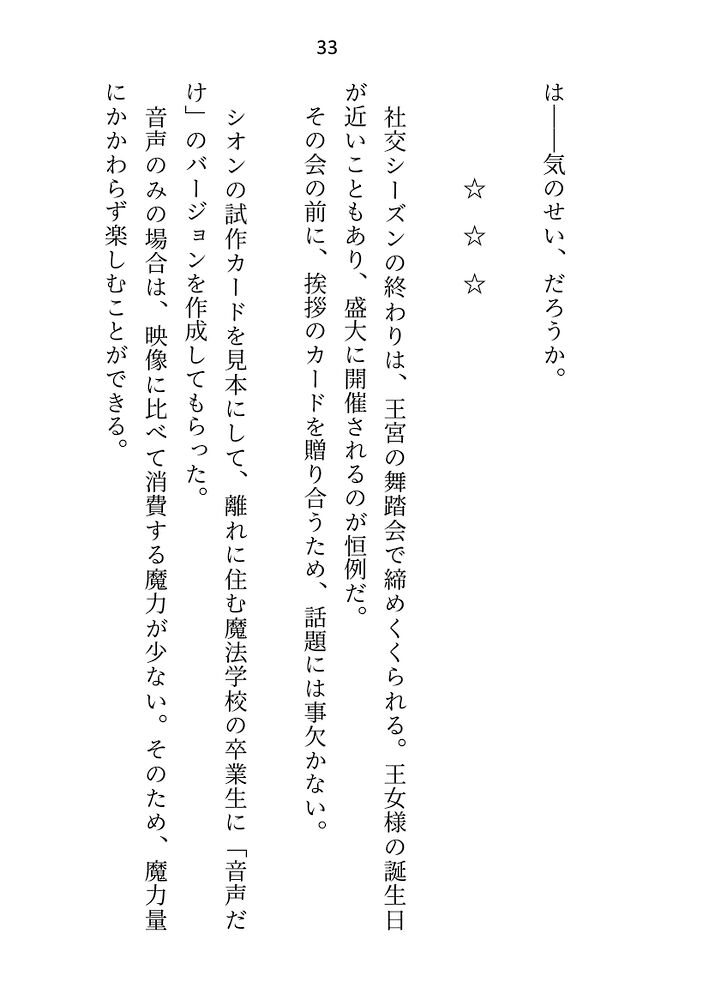 33

は――気のせい、だろうか。

☆　☆　☆

社交シーズンの終わりは、王宮の舞踏会で締めくくられる。王女様の誕生日が近いこともあり、盛大に開催されるのが恒例だ。

その会の前に、挨拶のカードを贈り合うため、話題には事欠かない。

シオンの試作カードを見本にして、離れに住む魔法学校の卒業生に「音声だけ」のバージョンを作成してもらった。

音声のみの場合は、映像に比べて消費する魔力が少ない。そのため、魔力量にかかわらず楽しむことができる。